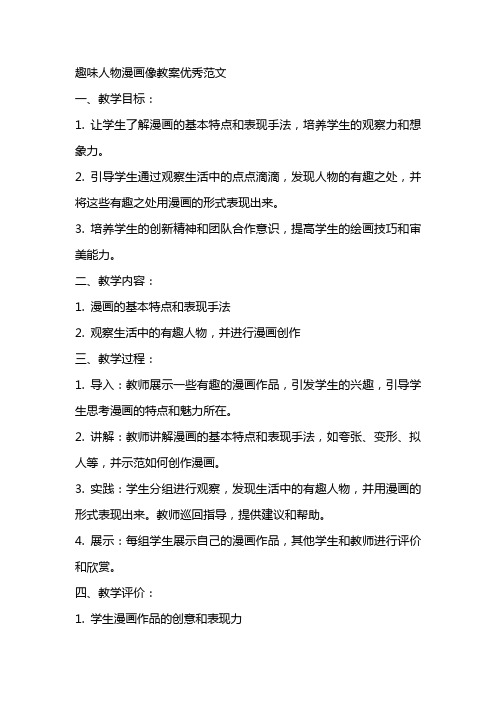 趣味人物漫画像教案优秀范文

一、教学目标：

1. 让学生了解漫画的基本特点和表现手法，培养学生的观察力和想象力。

2. 引导学生通过观察生活中的点点滴滴，发现人物的有趣之处，并将这些有趣之处用漫画的形式表现出来。

3. 培养学生的创新精神和团队合作意识，提高学生的绘画技巧和审美能力。

二、教学内容：

1. 漫画的基本特点和表现手法

2. 观察生活中的有趣人物，并进行漫画创作

三、教学过程：

1. 导入：教师展示一些有趣的漫画作品，引发学生的兴趣，引导学生思考漫画的特点和魅力所在。

2. 讲解：教师讲解漫画的基本特点和表现手法，如夸张、变形、拟人等，并示范如何创作漫画。

3. 实践：学生分组进行观察，发现生活中的有趣人物，并用漫画的形式表现出来。教师巡回指导，提供建议和帮助。

4. 展示：每组学生展示自己的漫画作品，其他学生和教师进行评价和欣赏。

四、教学评价：

1. 学生漫画作品的创意和表现力